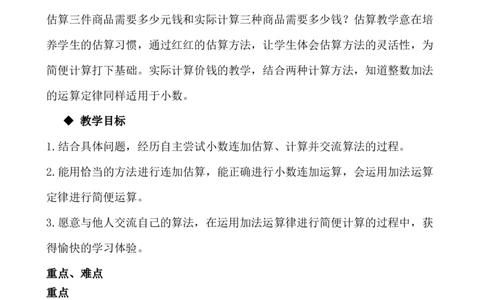 估算三件商品需要多少元钱和实际计算三种商品需要多少钱？估算教学意在培养学生的估算习惯，通过红红的估算方法，让学生体会估算方法的灵活性，为简便计算打下基础。实际计算价钱的教学，结合两种计算方法，知道整数加法的运算定律同样适用于小数。

◆ 教学目标

1. 结合具体问题，经历自主尝试小数连加估算、计算并交流算法的过程。

2. 能用恰当的方法进行连加估算，能正确进行小数连加运算，会运用加法运算定律进行简便运算。

3. 愿意与他人交流自己的算法，在运用加法运算律进行简便计算的过程中，获得愉快的学习体验。

重点、难点
重点